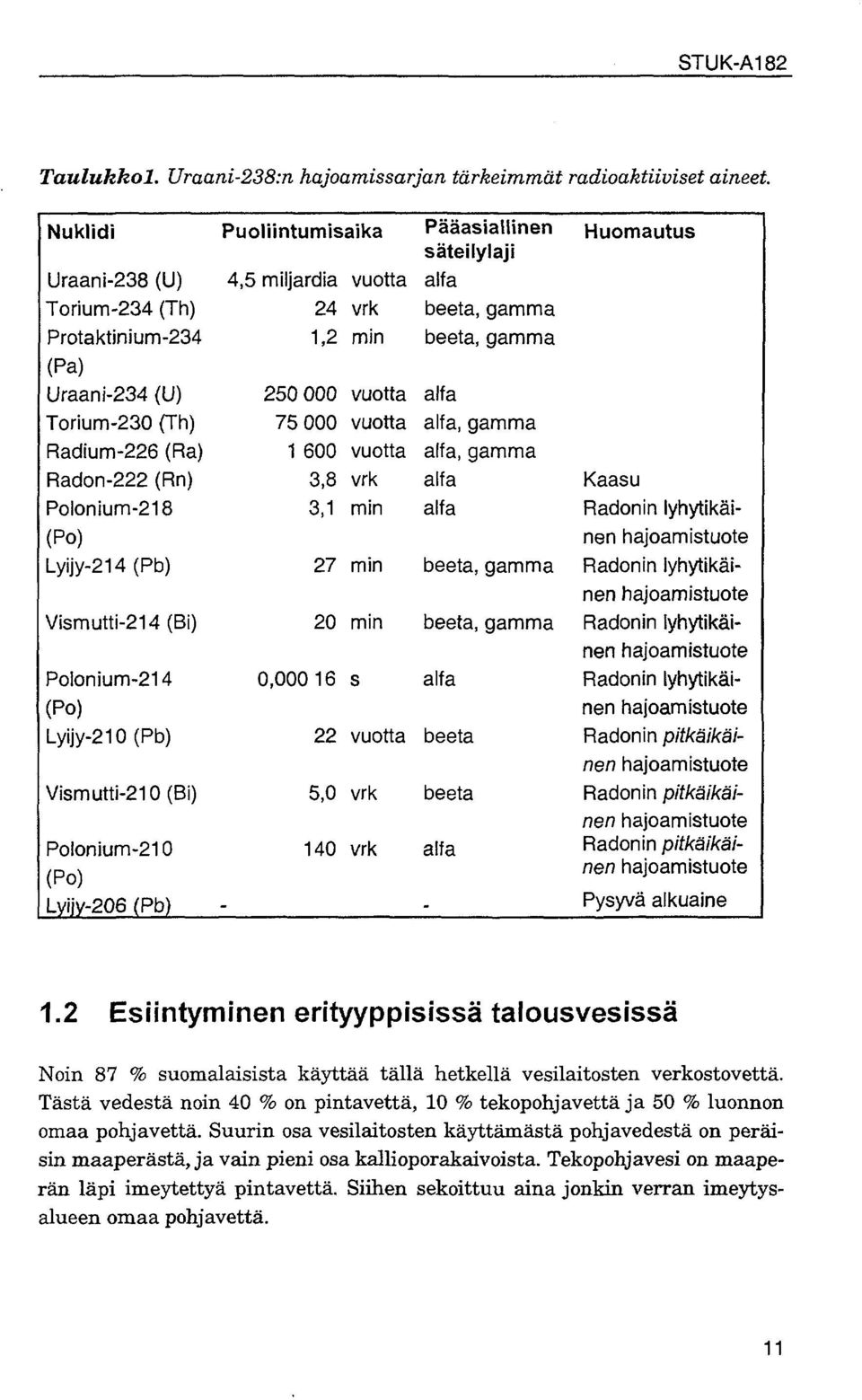 STUK-A182

Taulukko1. Uraani-238:n hajoamissarjan tärkeimmät radioaktiiviset aineet.

| Nuklidi | Puoliintumisaika | Pääasiallinen säteilylaji | Huomautus |
|---|---|---|---|
| Uraani-238 (U) | 4,5 miljardia vuotta | alfa | |
| Torium-234 (Th) | 24 vrk | beeta, gamma | |
| Protaktinium-234 (Pa) | 1,2 min | beeta, gamma | |
| Uraani-234 (U) | 250 000 vuotta | alfa | |
| Torium-230 (Th) | 75 000 vuotta | alfa, gamma | |
| Radium-226 (Ra) | 1 600 vuotta | alfa, gamma | |
| Radon-222 (Rn) | 3,8 vrk | alfa | Kaasu |
| Polonium-218 (Po) | 3,1 min | alfa | Radonin lyhytikäinen hajoamistuote |
| Lyijy-214 (Pb) | 27 min | beeta, gamma | Radonin lyhytikäinen hajoamistuote |
| Vismutti-214 (Bi) | 20 min | beeta, gamma | Radonin lyhytikäinen hajoamistuote |
| Polonium-214 (Po) | 0,000 16 s | alfa | Radonin lyhytikäinen hajoamistuote |
| Lyijy-210 (Pb) | 22 vuotta | beeta | Radonin pitkäikäinen hajoamistuote |
| Vismutti-210 (Bi) | 5,0 vrk | beeta | Radonin pitkäikäinen hajoamistuote |
| Polonium-210 (Po) | 140 vrk | alfa | Radonin pitkäikäinen hajoamistuote |
| Lyijy-206 (Pb) | - | - | Pysyvä alkuaine |

1.2 Esiintyminen erityyppisissä talousvesissä

Noin 87 % suomalaisista käyttää tällä hetkellä vesilaitosten verkostovettä. Tästä vedestä noin 40 % on pintavettä, 10 % tekopohjavettä ja 50 % luonnon omaa pohjavettä. Suurin osa vesilaitosten käyttämästä pohjavedestä on peräisin maaperästä, ja vain pieni osa kallioporakaivoista. Tekopohjavesi on maaperän läpi imeytettyä pintavettä. Siihen sekoittuu aina jonkin verran imeytysalueen omaa pohjavettä.

11